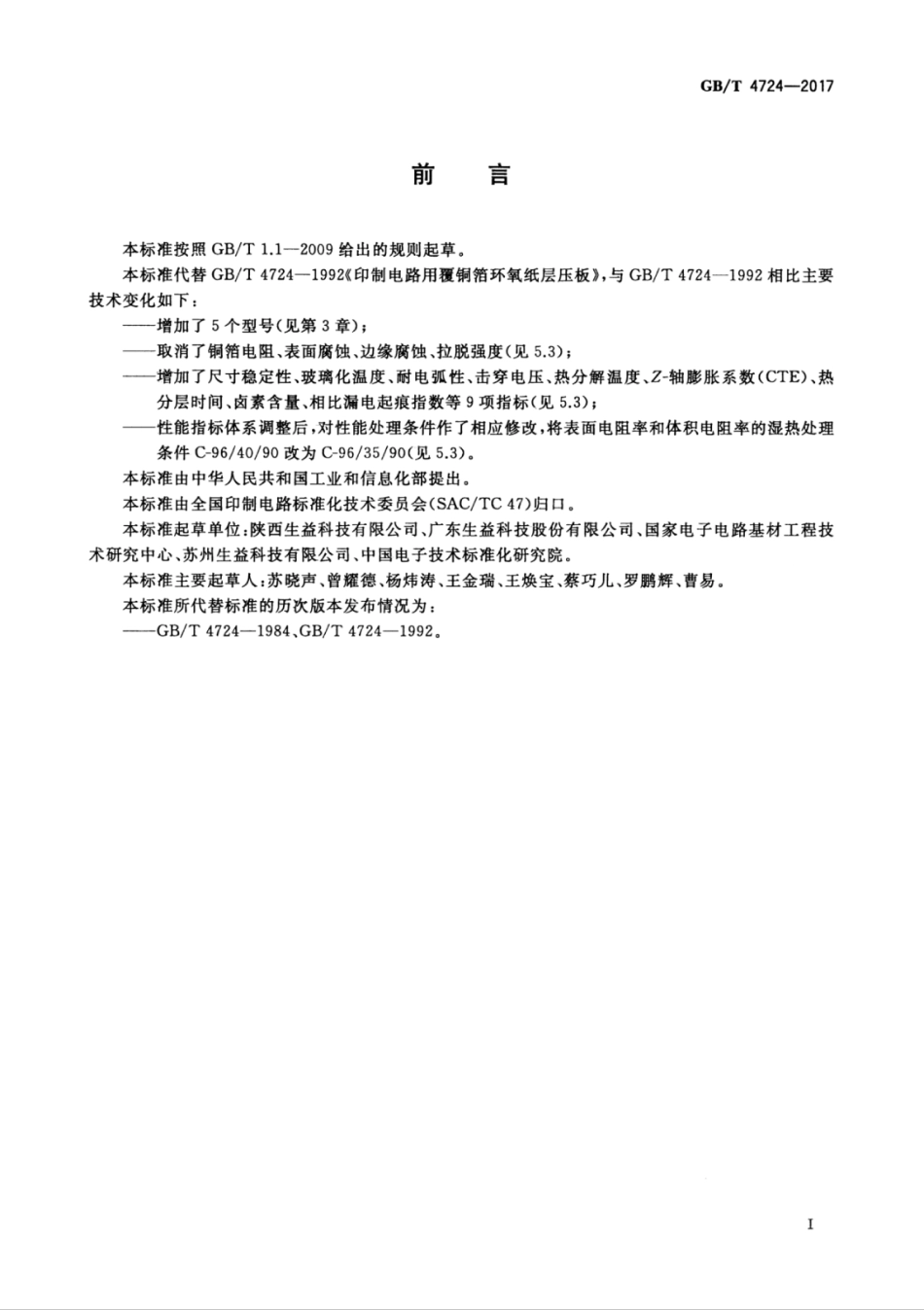 GB/T 4724—2017

前 言

本标准按照 GB/T 1.1—2009 给出的规则起草。

本标准代替 GB/T 4724—1992《印制电路用覆铜箔环氧纸层压板》，与 GB/T 4724—1992 相比主要技术变化如下：

——增加了 5 个型号(见第 3 章)；

——取消了铜箔电阻、表面腐蚀、边缘腐蚀、拉脱强度(见 5.3)；

——增加了尺寸稳定性、玻璃化温度、耐电弧性、击穿电压、热分解温度、Z-轴膨胀系数(CTE)、热分层时间、卤素含量、相比漏电起痕指数等 9 项指标(见 5.3)；

——性能指标体系调整后，对性能处理条件作了相应修改，将表面电阻率和体积电阻率的湿热处理条件 C-96/40/90 改为 C-96/35/90(见 5.3)。

本标准由中华人民共和国工业和信息化部提出。

本标准由全国印制电路标准化技术委员会(SAC/TC 47)归口。

本标准起草单位：陕西生益科技有限公司、广东生益科技股份有限公司、国家电子电路基材工程技术研究中心、苏州生益科技有限公司、中国电子技术标准化研究院。

本标准主要起草人：苏晓声、曾耀德、杨炜涛、王金瑞、王焕宝、蔡巧儿、罗鹏辉、曹易。

本标准所代替标准的历次版本发布情况为：

——GB/T 4724—1984、GB/T 4724—1992。

I